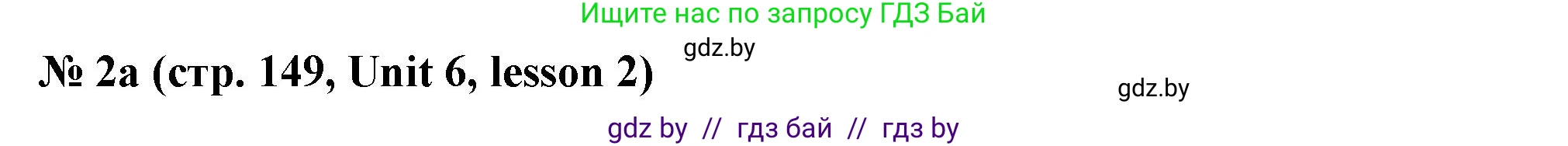 Ищите нас по запросу ГДЗ Бай

gdz.by

№ 2a (стр. 149, Unit 6, lesson 2)

gdz.by

gdz by // гдз бай // гдз by